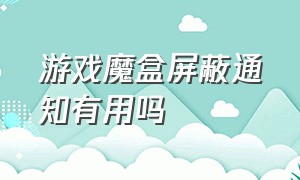 游戏魔盒屏蔽通知有用吗